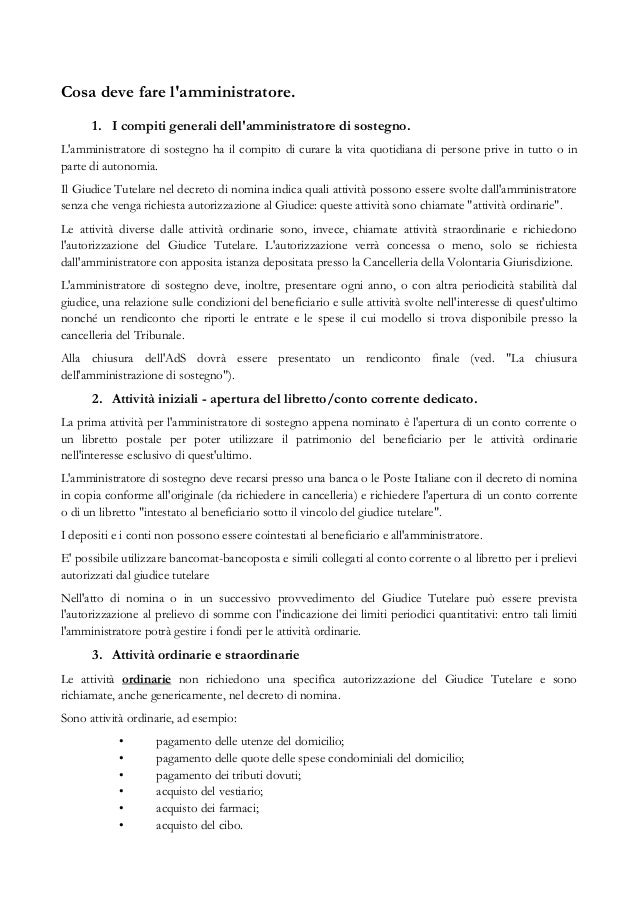 Cosa deve fare l'amministratore.

1. I compiti generali dell'amministratore di sostegno.

L'amministratore di sostegno ha il compito di curare la vita quotidiana di persone prive in tutto o in parte di autonomia.

Il Giudice Tutelare nel decreto di nomina indica quali attività possono essere svolte dall'amministratore senza che venga richiesta autorizzazione al Giudice: queste attività sono chiamate "attività ordinarie".

Le attività diverse dalle attività ordinarie sono, invece, chiamate attività straordinarie e richiedono l'autorizzazione del Giudice Tutelare. L'autorizzazione verrà concessa o meno, solo se richiesta dall'amministratore con apposita istanza depositata presso la Cancelleria della Volontaria Giurisdizione.

L'amministratore di sostegno deve, inoltre, presentare ogni anno, o con altra periodicità stabilità dal giudice, una relazione sulle condizioni del beneficiario e sulle attività svolte nell'interesse di quest'ultimo nonché un rendiconto che riporti le entrate e le spese il cui modello si trova disponibile presso la cancelleria del Tribunale.

Alla chiusura dell'AdS dovrà essere presentato un rendiconto finale (ved. "La chiusura dell'amministrazione di sostegno").

2. Attività iniziali - apertura del libretto/conto corrente dedicato.

La prima attività per l'amministratore di sostegno appena nominato è l'apertura di un conto corrente o un libretto postale per poter utilizzare il patrimonio del beneficiario per le attività ordinarie nell'interesse esclusivo di quest'ultimo.

L'amministratore di sostegno deve recarsi presso una banca o le Poste Italiane con il decreto di nomina in copia conforme all'originale (da richiedere in cancelleria) e richiedere l'apertura di un conto corrente o di un libretto "intestato al beneficiario sotto il vincolo del giudice tutelare".

I depositi e i conti non possono essere cointestati al beneficiario e all'amministratore.

E' possibile utilizzare bancomat-bancoposta e simili collegati al conto corrente o al libretto per i prelievi autorizzati dal giudice tutelare

Nell'atto di nomina o in un successivo provvedimento del Giudice Tutelare può essere prevista l'autorizzazione al prelievo di somme con l'indicazione dei limiti periodici quantitativi: entro tali limiti l'amministratore potrà gestire i fondi per le attività ordinarie.

3. Attività ordinarie e straordinarie

Le attività ordinarie non richiedono una specifica autorizzazione del Giudice Tutelare e sono richiamate, anche genericamente, nel decreto di nomina.

Sono attività ordinarie, ad esempio:

• pagamento delle utenze del domicilio;
• pagamento delle quote delle spese condominiali del domicilio;
• pagamento dei tributi dovuti;
• acquisto del vestiario;
• acquisto dei farmaci;
• acquisto del cibo.